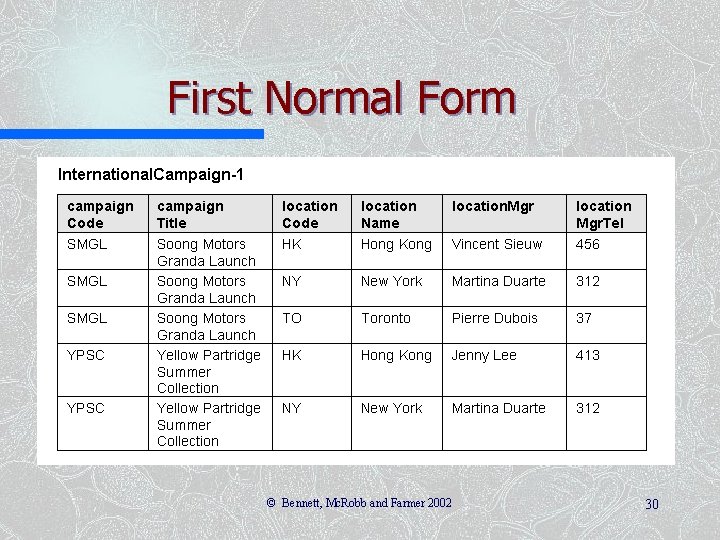 First Normal Form

InternationalCampaign-1

| campaign Code | campaign Title | location Code | location Name | locationMgr | location MgrTel |
|---|---|---|---|---|---|
| SMGL | Soong Motors Granda Launch | HK | Hong Kong | Vincent Sieuw | 456 |
| SMGL | Soong Motors Granda Launch | NY | New York | Martina Duarte | 312 |
| SMGL | Soong Motors Granda Launch | TO | Toronto | Pierre Dubois | 37 |
| YPSC | Yellow Partridge Summer Collection | HK | Hong Kong | Jenny Lee | 413 |
| YPSC | Yellow Partridge Summer Collection | NY | New York | Martina Duarte | 312 |

© Bennett, McRobb and Farmer 2002

30